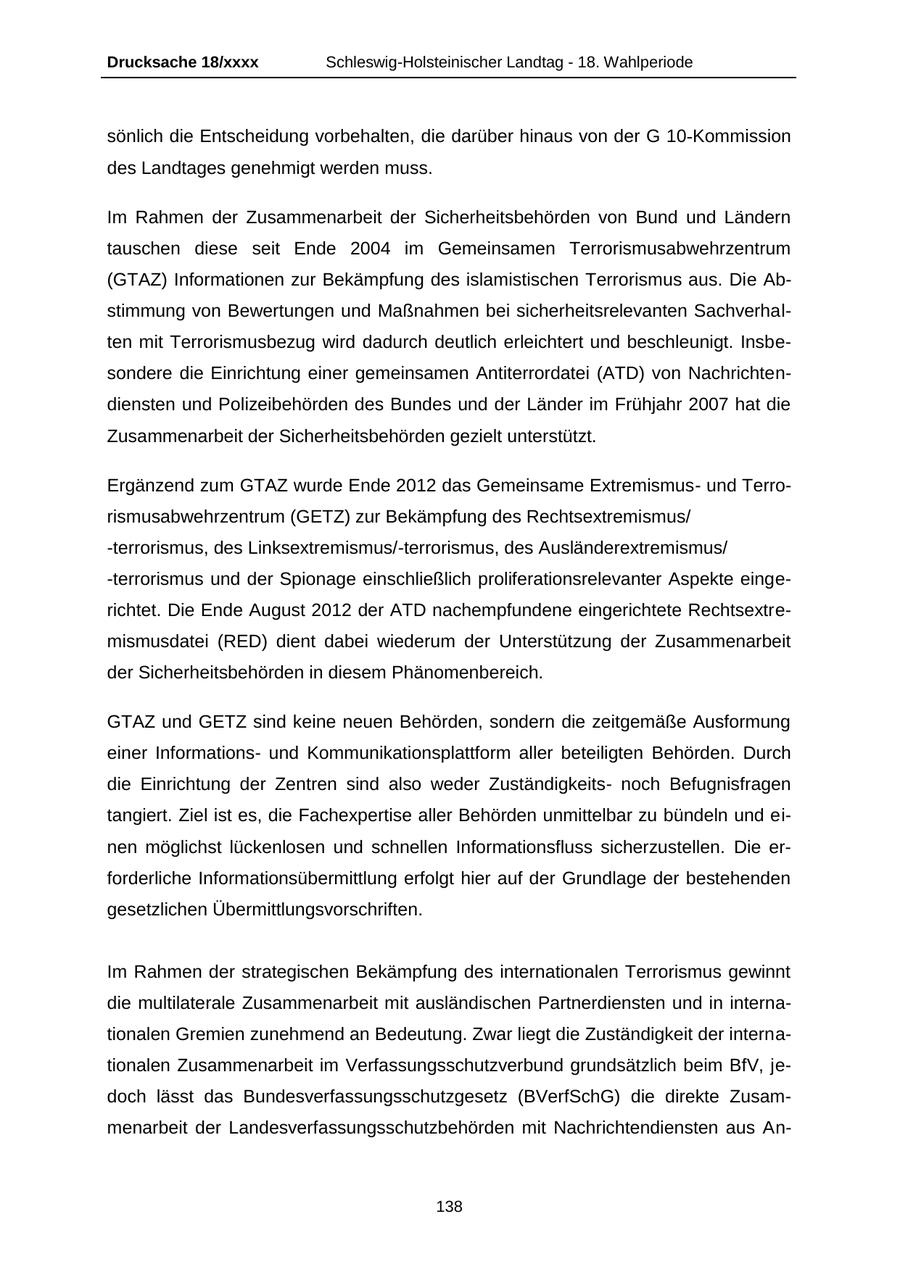 Drucksache 18/xxxx Schleswig-Holsteinischer Landtag - 18. Wahlperiode

sönlich die Entscheidung vorbehalten, die darüber hinaus von der G 10-Kommission des Landtages genehmigt werden muss.

Im Rahmen der Zusammenarbeit der Sicherheitsbehörden von Bund und Ländern tauschen diese seit Ende 2004 im Gemeinsamen Terrorismusabwehrzentrum (GTAZ) Informationen zur Bekämpfung des islamistischen Terrorismus aus. Die Abstimmung von Bewertungen und Maßnahmen bei sicherheitsrelevanten Sachverhalten mit Terrorismusbezug wird dadurch deutlich erleichtert und beschleunigt. Insbesondere die Einrichtung einer gemeinsamen Antiterrordatei (ATD) von Nachrichtendiensten und Polizeibehörden des Bundes und der Länder im Frühjahr 2007 hat die Zusammenarbeit der Sicherheitsbehörden gezielt unterstützt.

Ergänzend zum GTAZ wurde Ende 2012 das Gemeinsame Extremismus- und Terrorismusabwehrzentrum (GETZ) zur Bekämpfung des Rechtsextremismus/ -terrorismus, des Linksextremismus/-terrorismus, des Ausländerextremismus/ -terrorismus und der Spionage einschließlich proliferationsrelevanter Aspekte eingerichtet. Die Ende August 2012 der ATD nachempfundene eingerichtete Rechtsextremismusdatei (RED) dient dabei wiederum der Unterstützung der Zusammenarbeit der Sicherheitsbehörden in diesem Phänomenbereich.

GTAZ und GETZ sind keine neuen Behörden, sondern die zeitgemäße Ausformung einer Informations- und Kommunikationsplattform aller beteiligten Behörden. Durch die Einrichtung der Zentren sind also weder Zuständigkeits- noch Befugnisfragen tangiert. Ziel ist es, die Fachexpertise aller Behörden unmittelbar zu bündeln und einen möglichst lückenlosen und schnellen Informationsfluss sicherzustellen. Die erforderliche Informationsübermittlung erfolgt hier auf der Grundlage der bestehenden gesetzlichen Übermittlungsvorschriften.

Im Rahmen der strategischen Bekämpfung des internationalen Terrorismus gewinnt die multilaterale Zusammenarbeit mit ausländischen Partnerdiensten und in internationalen Gremien zunehmend an Bedeutung. Zwar liegt die Zuständigkeit der internationalen Zusammenarbeit im Verfassungsschutzverbund grundsätzlich beim BfV, jedoch lässt das Bundesverfassungsschutzgesetz (BVerfSchG) die direkte Zusammenarbeit der Landesverfassungsschutzbehörden mit Nachrichtendiensten aus An-

138